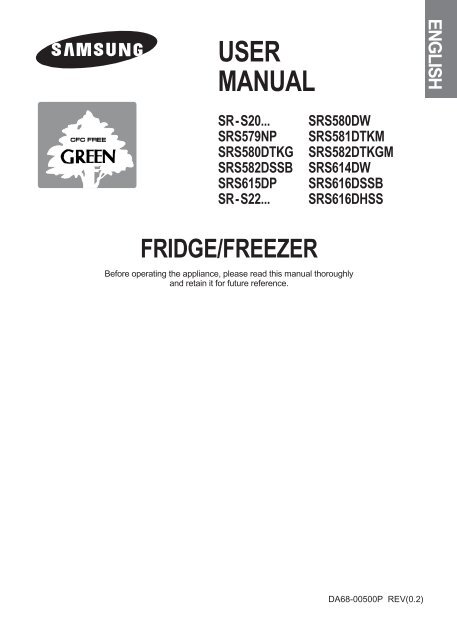 SAMSUNG

ENGLISH

USER MANUAL

CFC FREE
GREEN

SR-S20...
SRS579NP
SRS580DTKG
SRS582DSSB
SRS615DP
SR-S22...

SRS580DW
SRS581DTKM
SRS582DTKGM
SRS614DW
SRS616DSSB
SRS616DHSS

FRIDGE/FREEZER

Before operating the appliance, please read this manual thoroughly and retain it for future reference.

DA68-00500P REV(0.2)